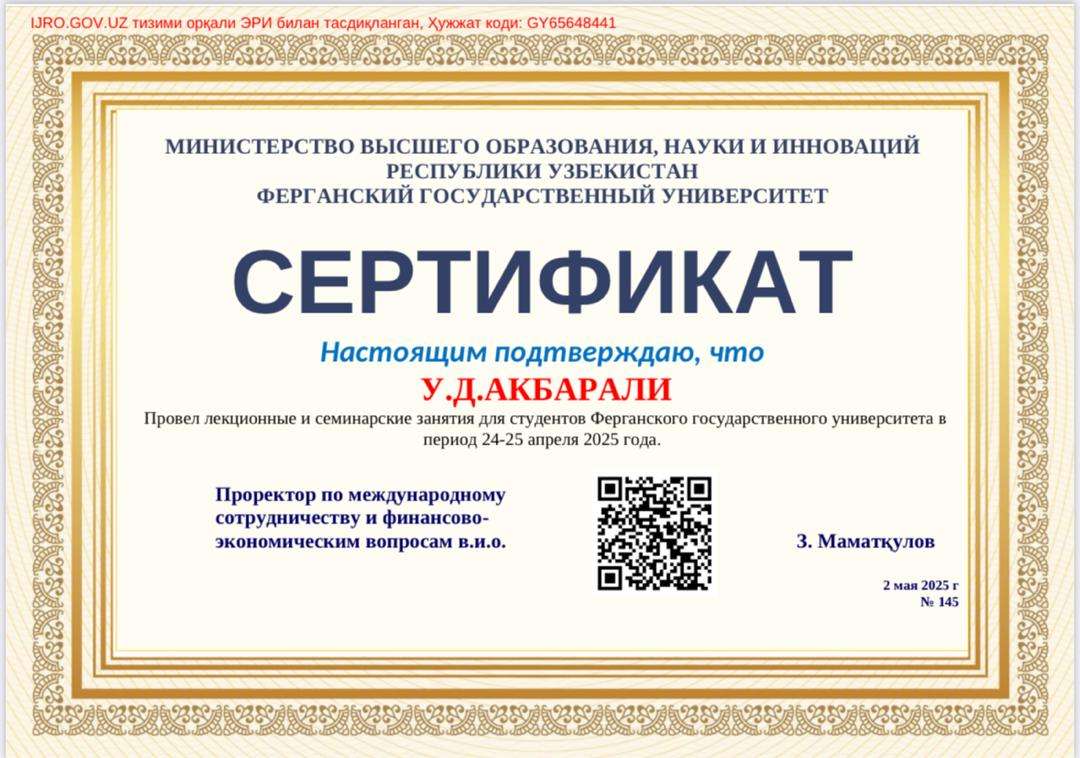 IJRO.GOV.UZ тизими орқали ЭРИ билан тасдиқланган, Ҳужжат коди: GY65648441

МИНИСТЕРСТВО ВЫСШЕГО ОБРАЗОВАНИЯ, НАУКИ И ИННОВАЦИЙ РЕСПУБЛИКИ УЗБЕКИСТАН
ФЕРГАНСКИЙ ГОСУДАРСТВЕННЫЙ УНИВЕРСИТЕТ

СЕРТИФИКАТ

Настоящим подтверждаю, что

У.Д.АКБАРАЛИ

Провел лекционные и семинарские занятия для студентов Ферганского государственного университета в период 24-25 апреля 2025 года.

Проректор по международному сотрудничеству и финансово-экономическим вопросам в.и.о.

З. Маматқулов

2 мая 2025 г
№ 145